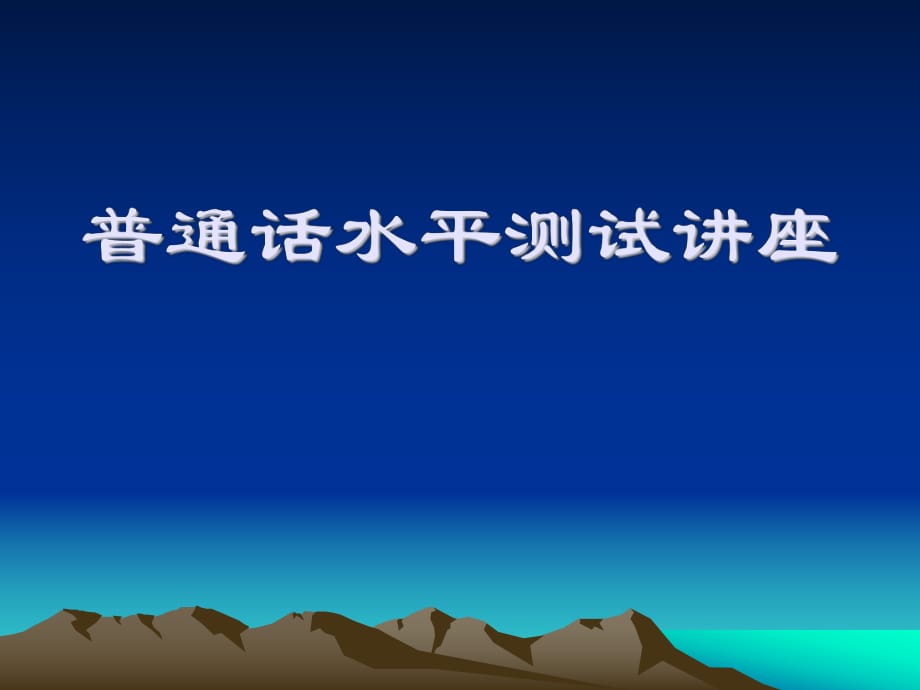 普通话水平测试讲座